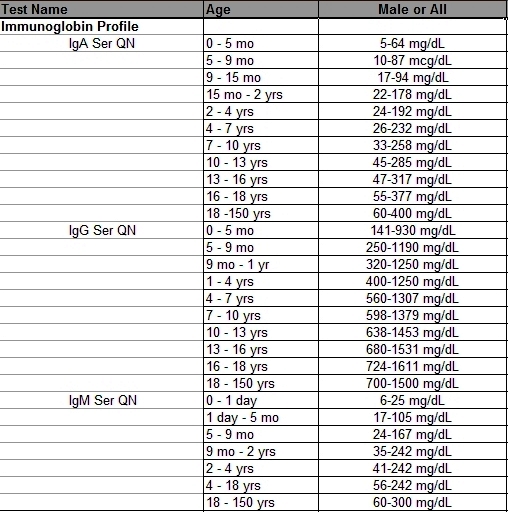 | Test Name | Age | Male or All |
|---|---|---|
| Immunoglobin Profile | | |
| IgA Ser QN | 0 - 5 mo | 5-64 mg/dL |
| | 5 - 9 mo | 10-87 mcg/dL |
| | 9 - 15 mo | 17-94 mg/dL |
| | 15 mo - 2 yrs | 22-178 mg/dL |
| | 2 - 4 yrs | 24-192 mg/dL |
| | 4 - 7 yrs | 26-232 mg/dL |
| | 7 - 10 yrs | 33-258 mg/dL |
| | 10 - 13 yrs | 45-285 mg/dL |
| | 13 - 16 yrs | 47-317 mg/dL |
| | 16 - 18 yrs | 55-377 mg/dL |
| | 18 -150 yrs | 60-400 mg/dL |
| IgG Ser QN | 0 - 5 mo | 141-930 mg/dL |
| | 5 - 9 mo | 250-1190 mg/dL |
| | 9 mo - 1 yr | 320-1250 mg/dL |
| | 1 - 4 yrs | 400-1250 mg/dL |
| | 4 - 7 yrs | 560-1307 mg/dL |
| | 7 - 10 yrs | 598-1379 mg/dL |
| | 10 - 13 yrs | 638-1453 mg/dL |
| | 13 - 16 yrs | 680-1531 mg/dL |
| | 16 - 18 yrs | 724-1611 mg/dL |
| | 18 - 150 yrs | 700-1500 mg/dL |
| IgM Ser QN | 0 - 1 day | 6-25 mg/dL |
| | 1 day - 5 mo | 17-105 mg/dL |
| | 5 - 9 mo | 24-167 mg/dL |
| | 9 mo - 2 yrs | 35-242 mg/dL |
| | 2 - 4 yrs | 41-242 mg/dL |
| | 4 - 18 yrs | 56-242 mg/dL |
| | 18 - 150 yrs | 60-300 mg/dL |